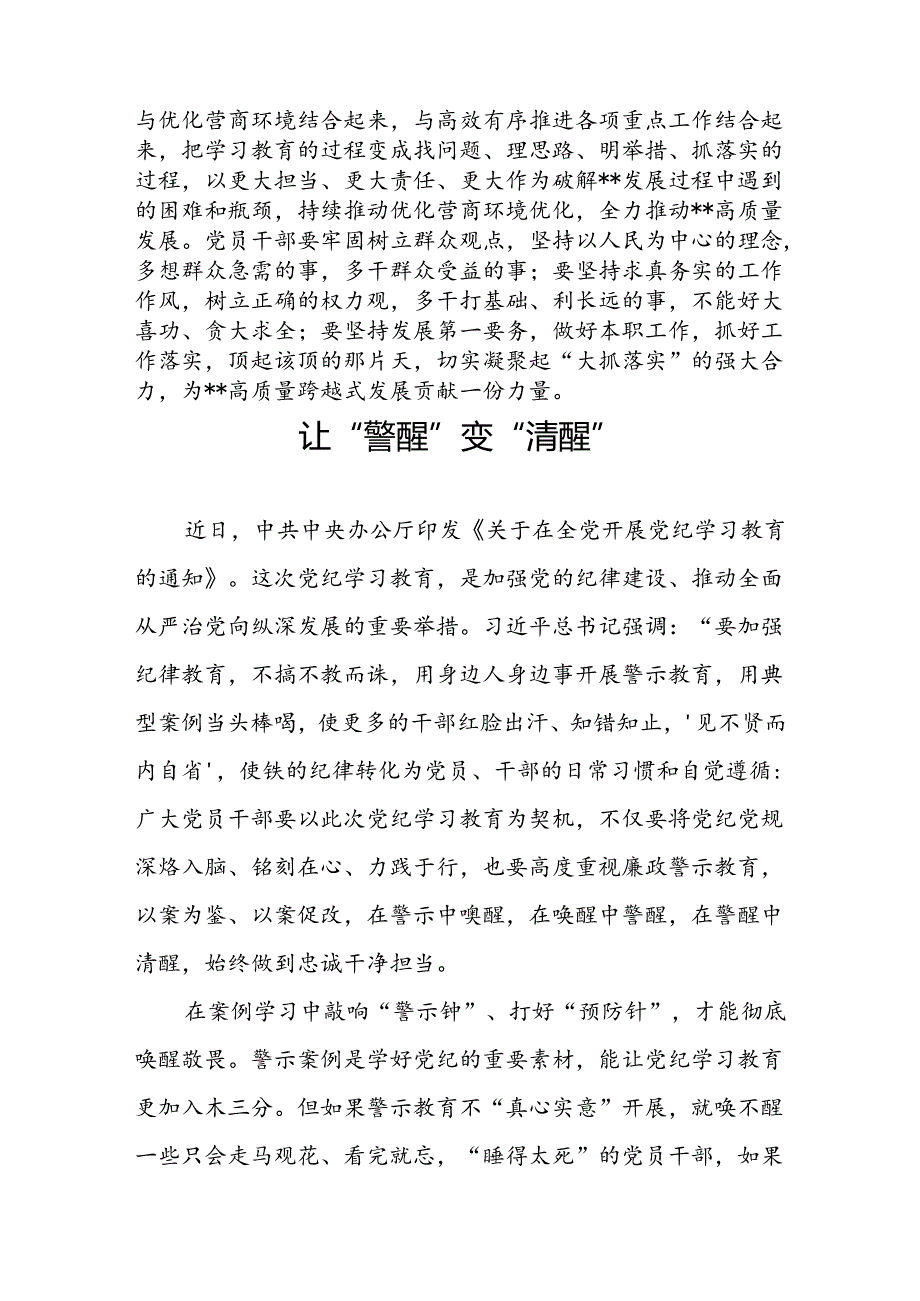 与优化营商环境结合起来，与高效有序推进各项重点工作结合起来，把学习教育的过程变成找问题、理思路、明举措、抓落实的过程，以更大担当、更大责任、更大作为破解**发展过程中遇到的困难和瓶颈，持续推动优化营商环境优化，全力推动**高质量发展。党员干部要牢固树立群众观点，坚持以人民为中心的理念，多想群众急需的事，多干群众受益的事；要坚持求真务实的工作作风，树立正确的权力观，多干打基础、利长远的事，不能好大喜功、贪大求全；要坚持发展第一要务，做好本职工作，抓好工作落实，顶起该顶的那片天，切实凝聚起“大抓落实”的强大合力，为**高质量跨越式发展贡献一份力量。

让“警醒”变“清醒”

近日，中共中央办公厅印发《关于在全党开展党纪学习教育的通知》。这次党纪学习教育，是加强党的纪律建设、推动全面从严治党向纵深发展的重要举措。习近平总书记强调：“要加强纪律教育，不搞不教而诛，用身边人身边事开展警示教育，用典型案例当头棒喝，使更多的干部红脸出汗、知错知止，'见不贤而内自省'，使铁的纪律转化为党员、干部的日常习惯和自觉遵循：广大党员干部要以此次党纪学习教育为契机，不仅要将党纪党规深烙入脑、铭刻在心、力践于行，也要高度重视廉政警示教育，以案为鉴、以案促改，在警示中噢醒，在唤醒中警醒，在警醒中清醒，始终做到忠诚干净担当。

在案例学习中敲响“警示钟”、打好“预防针”，才能彻底唤醒敬畏。警示案例是学好党纪的重要素材，能让党纪学习教育更加入木三分。但如果警示教育不“真心实意”开展，就唤不醒一些只会走马观花、看完就忘，“睡得太死”的党员干部，如果